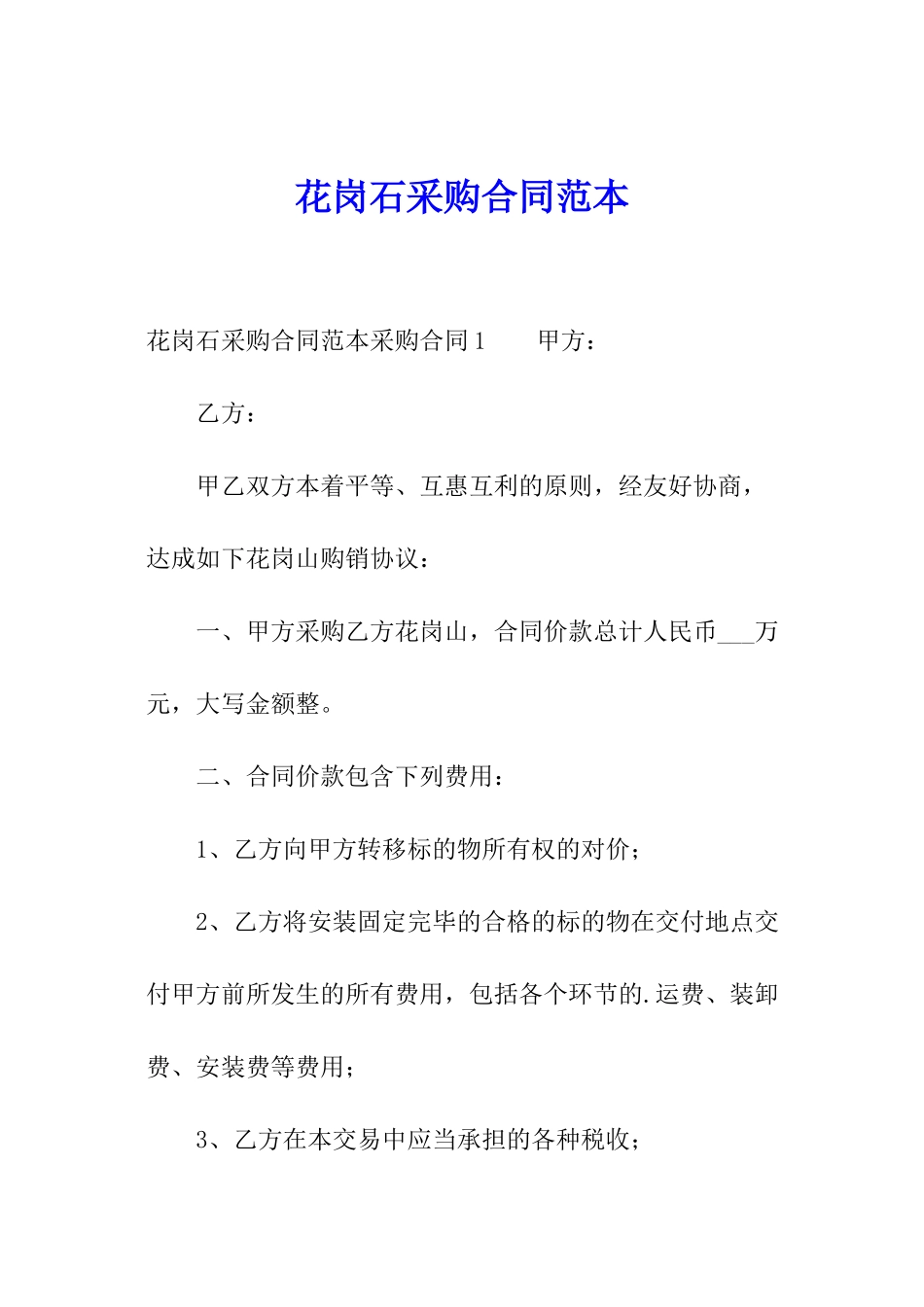 花岗石采购合同范本

花岗石采购合同范本采购合同1　　甲方：

乙方：

甲乙双方本着平等、互惠互利的原则，经友好协商，达成如下花岗山购销协议：

一、甲方采购乙方花岗山，合同价款总计人民币___万元，大写金额整。

二、合同价款包含下列费用：

1、乙方向甲方转移标的物所有权的对价；

2、乙方将安装固定完毕的合格的标的物在交付地点交付甲方前所发生的所有费用，包括各个环节的.运费、装卸费、安装费等费用；

3、乙方在本交易中应当承担的各种税收；